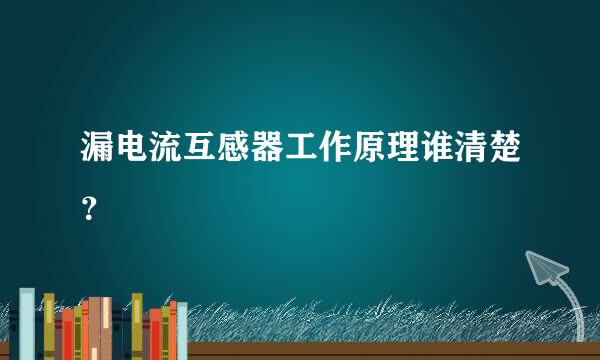 漏电流互感器工作原理谁清楚？